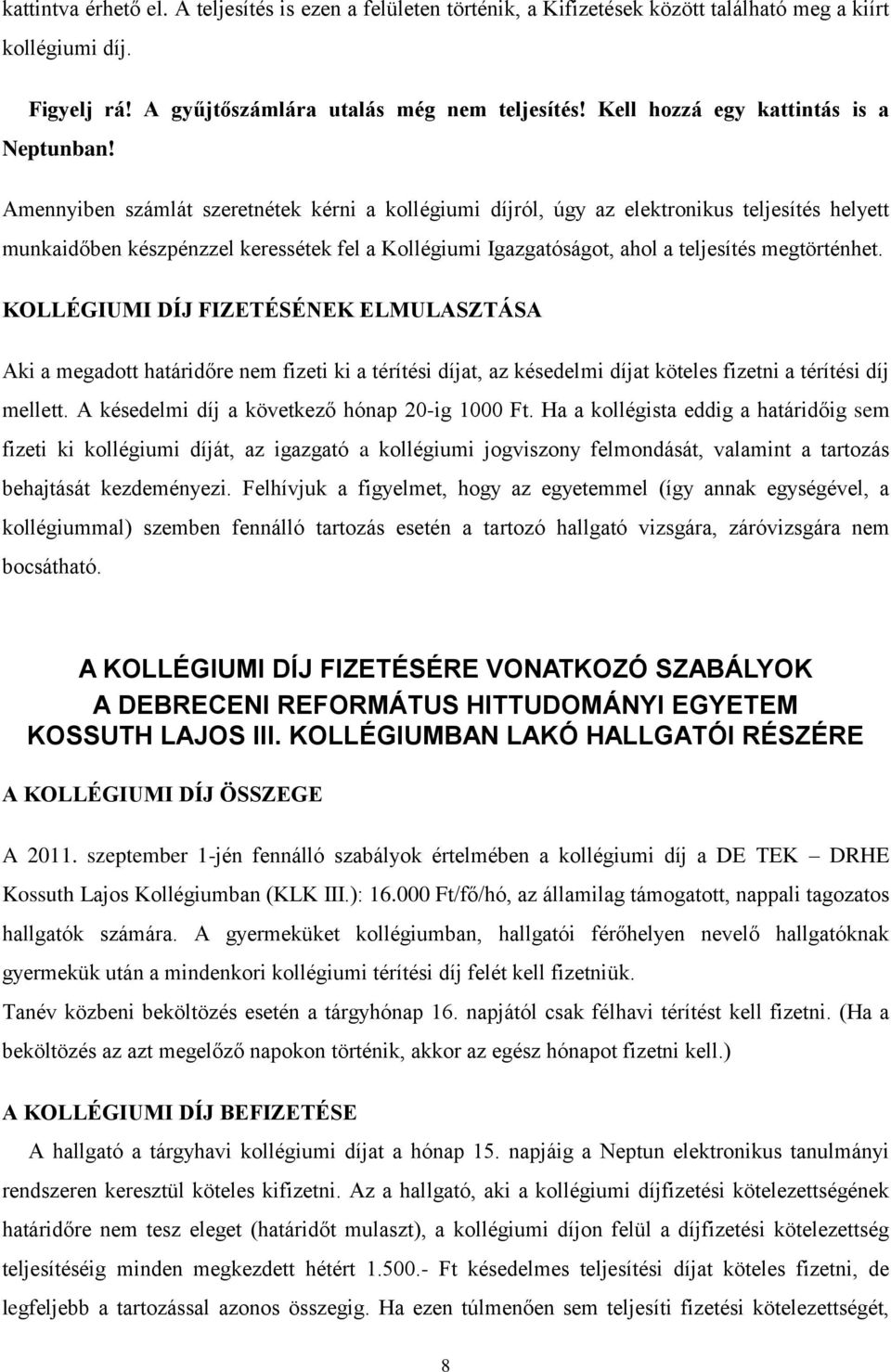 kattintva érhető el. A teljesítés is ezen a felületen történik, a Kifizetések között található meg a kiírt kollégiumi díj.

Figyelj rá! A gyűjtőszámlára utalás még nem teljesítés! Kell hozzá egy kattintás is a Neptunban!

Amennyiben számlát szeretnétek kérni a kollégiumi díjról, úgy az elektronikus teljesítés helyett munkaidőben készpénzzel keressétek fel a Kollégiumi Igazgatóságot, ahol a teljesítés megtörténhet.

KOLLÉGIUMI DÍJ FIZETÉSÉNEK ELMULASZTÁSA

Aki a megadott határidőre nem fizeti ki a térítési díjat, az késedelmi díjat köteles fizetni a térítési díj mellett. A késedelmi díj a következő hónap 20-ig 1000 Ft. Ha a kollégista eddig a határidőig sem fizeti ki kollégiumi díját, az igazgató a kollégiumi jogviszony felmondását, valamint a tartozás behajtását kezdeményezi. Felhívjuk a figyelmet, hogy az egyetemmel (így annak egységével, a kollégiummal) szemben fennálló tartozás esetén a tartozó hallgató vizsgára, záróvizsgára nem bocsátható.

A KOLLÉGIUMI DÍJ FIZETÉSÉRE VONATKOZÓ SZABÁLYOK
A DEBRECENI REFORMÁTUS HITTUDOMÁNYI EGYETEM
KOSSUTH LAJOS III. KOLLÉGIUMBAN LAKÓ HALLGATÓI RÉSZÉRE

A KOLLÉGIUMI DÍJ ÖSSZEGE

A 2011. szeptember 1-jén fennálló szabályok értelmében a kollégiumi díj a DE TEK – DRHE Kossuth Lajos Kollégiumban (KLK III.): 16.000 Ft/fő/hó, az államilag támogatott, nappali tagozatos hallgatók számára. A gyermeküket kollégiumban, hallgatói férőhelyen nevelő hallgatóknak gyermekük után a mindenkori kollégiumi térítési díj felét kell fizetniük.
Tanév közbeni beköltözés esetén a tárgyhónap 16. napjától csak félhavi térítést kell fizetni. (Ha a beköltözés az azt megelőző napokon történik, akkor az egész hónapot fizetni kell.)

A KOLLÉGIUMI DÍJ BEFIZETÉSE

A hallgató a tárgyhavi kollégiumi díjat a hónap 15. napjáig a Neptun elektronikus tanulmányi rendszeren keresztül köteles kifizetni. Az a hallgató, aki a kollégiumi díjfizetési kötelezettségének határidőre nem tesz eleget (határidőt mulaszt), a kollégiumi díjon felül a díjfizetési kötelezettség teljesítéséig minden megkezdett hétért 1.500.- Ft késedelmes teljesítési díjat köteles fizetni, de legfeljebb a tartozással azonos összegig. Ha ezen túlmenően sem teljesíti fizetési kötelezettségét,

8